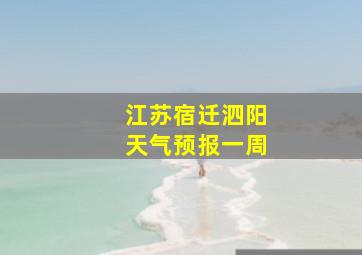 江苏宿迁泗阳
天气预报一周